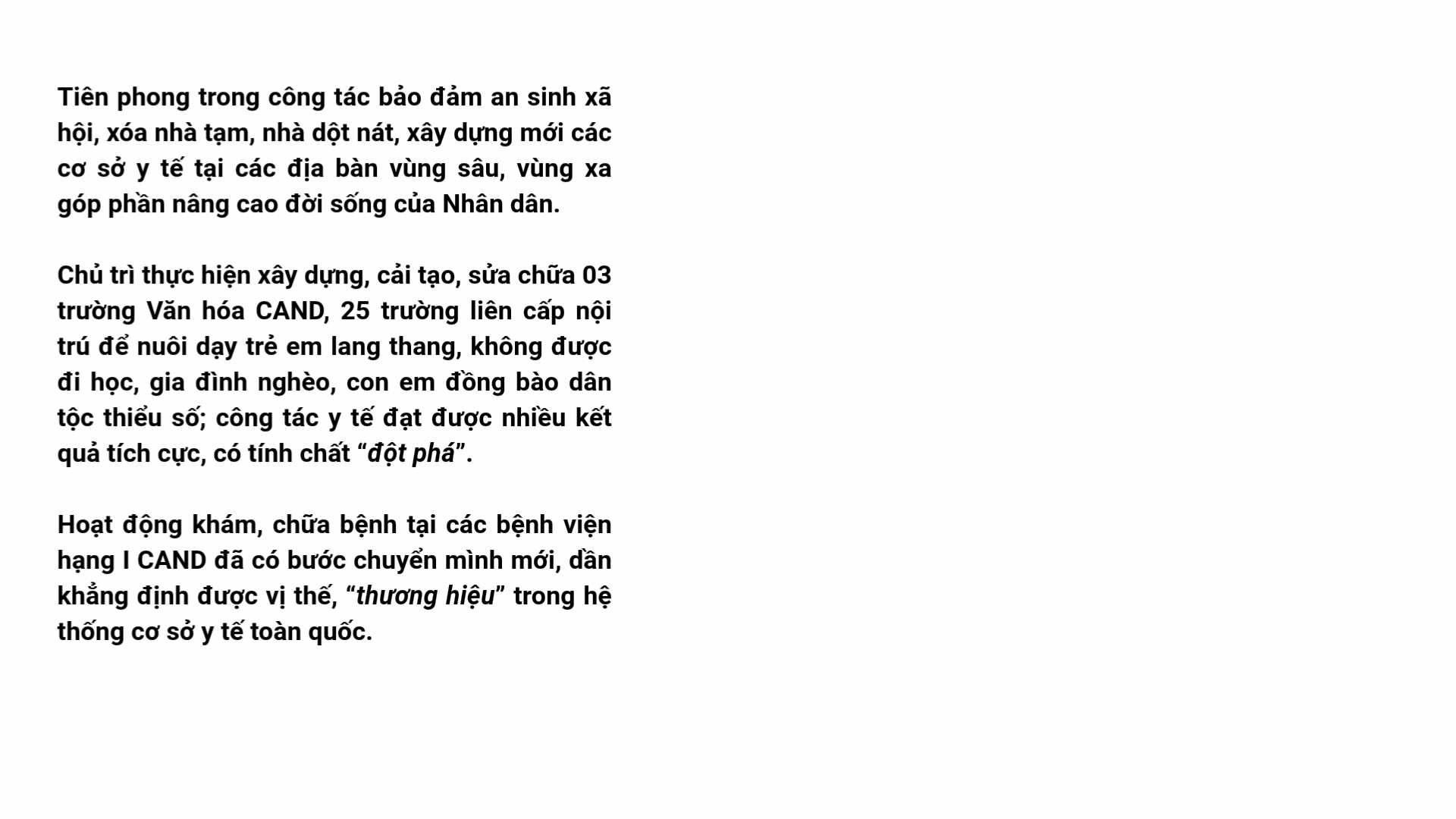 Tiên phong trong công tác bảo đảm an sinh xã hội, xóa nhà tạm, nhà dột nát, xây dựng mới các cơ sở y tế tại các địa bàn vùng sâu, vùng xa góp phần nâng cao đời sống của Nhân dân.

Chủ trì thực hiện xây dựng, cải tạo, sửa chữa 03 trường Văn hóa CAND, 25 trường liên cấp nội trú để nuôi dạy trẻ em lang thang, không được đi học, gia đình nghèo, con em đồng bào dân tộc thiểu số; công tác y tế đạt được nhiều kết quả tích cực, có tính chất "đột phá".

Hoạt động khám, chữa bệnh tại các bệnh viện hạng I CAND đã có bước chuyển mình mới, dần khẳng định được vị thế, "thương hiệu" trong hệ thống cơ sở y tế toàn quốc.